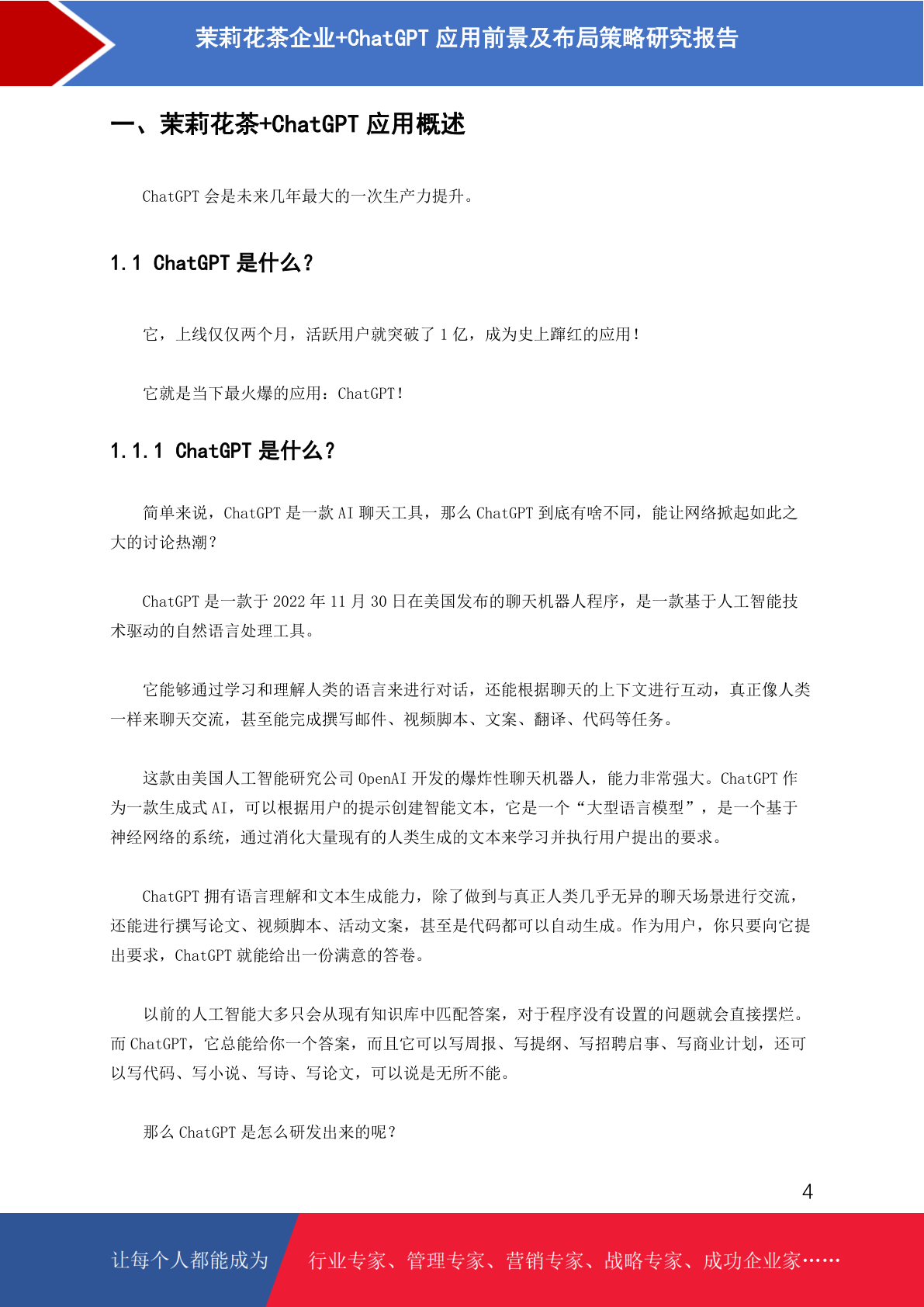 茉莉花茶企业+ChatGPT 应用前景及布局策略研究报告

一、茉莉花茶+ChatGPT 应用概述

ChatGPT 会是未来几年最大的一次生产力提升。

1.1 ChatGPT 是什么？

它，上线仅仅两个月，活跃用户就突破了 1 亿，成为史上蹿红的应用！

它就是当下最火爆的应用：ChatGPT！

1.1.1 ChatGPT 是什么？

简单来说，ChatGPT 是一款 AI 聊天工具，那么 ChatGPT 到底有啥不同，能让网络掀起如此之大的讨论热潮？

ChatGPT 是一款于 2022 年 11 月 30 日在美国发布的聊天机器人程序，是一款基于人工智能技术驱动的自然语言处理工具。

它能够通过学习和理解人类的语言来进行对话，还能根据聊天的上下文进行互动，真正像人类一样来聊天交流，甚至能完成撰写邮件、视频脚本、文案、翻译、代码等任务。

这款由美国人工智能研究公司 OpenAI 开发的爆炸性聊天机器人，能力非常强大。ChatGPT 作为一款生成式 AI，可以根据用户的提示创建智能文本，它是一个“大型语言模型”，是一个基于神经网络的系统，通过消化大量现有的人类生成的文本来学习并执行用户提出的要求。

ChatGPT 拥有语言理解和文本生成能力，除了做到与真正人类几乎无异的聊天场景进行交流，还能进行撰写论文、视频脚本、活动文案，甚至是代码都可以自动生成。作为用户，你只要向它提出要求，ChatGPT 就能给出一份满意的答卷。

以前的人工智能大多只会从现有知识库中匹配答案，对于程序没有设置的问题就会直接摆烂。而 ChatGPT，它总能给你一个答案，而且它可以写周报、写提纲、写招聘启事、写商业计划，还可以写代码、写小说、写诗、写论文，可以说是无所不能。

那么 ChatGPT 是怎么研发出来的呢？

4

让每个人都能成为 行业专家、管理专家、营销专家、战略专家、成功企业家……